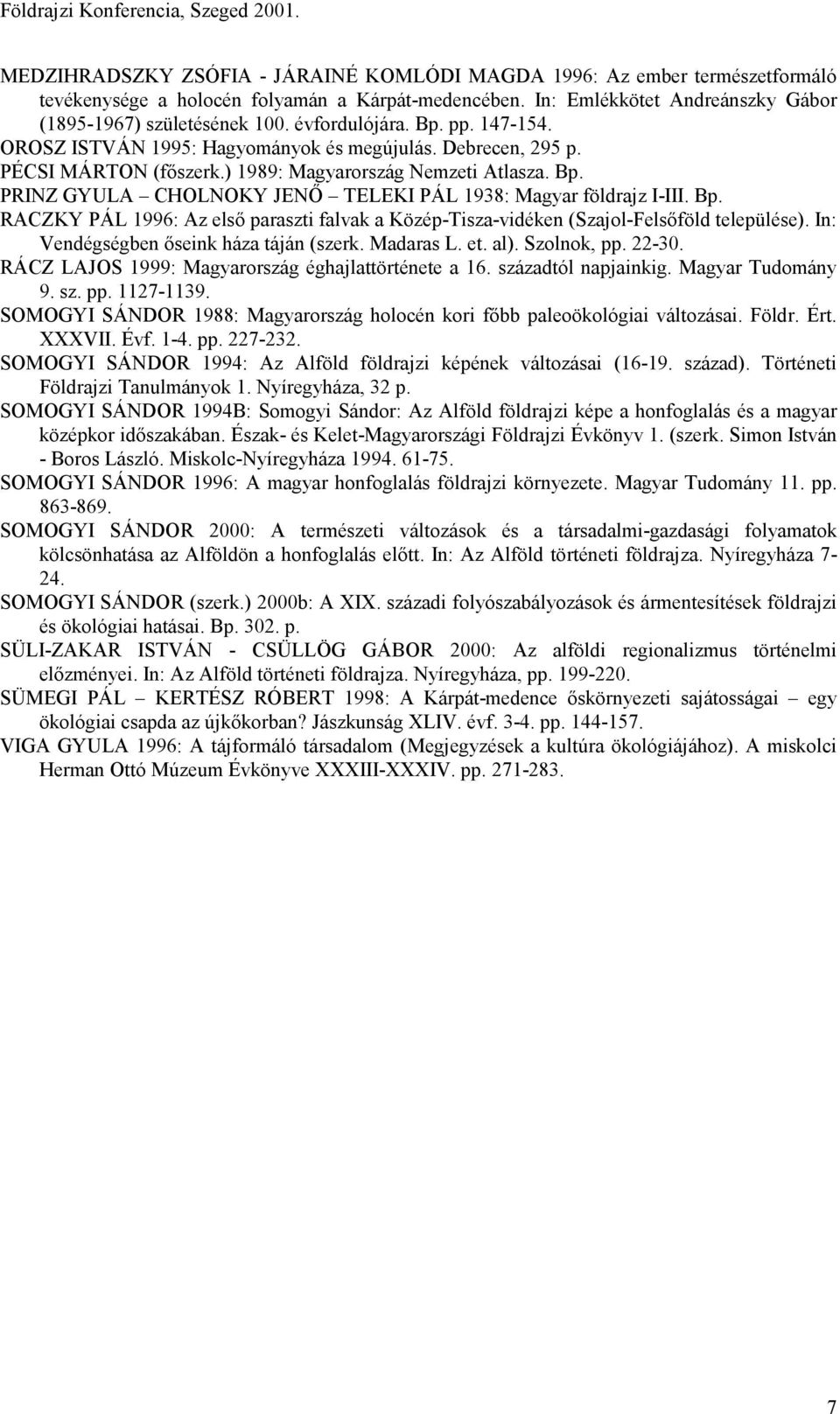 Földrajzi Konferencia, Szeged 2001.

MEDZIHRADSZKY ZSÓFIA - JÁRAINÉ KOMLÓDI MAGDA 1996: Az ember természetformáló tevékenysége a holocén folyamán a Kárpát-medencében. In: Emlékkötet Andreánszky Gábor (1895-1967) születésének 100. évfordulójára. Bp. pp. 147-154.

OROSZ ISTVÁN 1995: Hagyományok és megújulás. Debrecen, 295 p.

PÉCSI MÁRTON (főszerk.) 1989: Magyarország Nemzeti Atlasza. Bp.

PRINZ GYULA – CHOLNOKY JENŐ – TELEKI PÁL 1938: Magyar földrajz I-III. Bp.

RACZKY PÁL 1996: Az első paraszti falvak a Közép-Tisza-vidéken (Szajol-Felsőföld települése). In: Vendégségben őseink háza táján (szerk. Madaras L. et. al). Szolnok, pp. 22-30.

RÁCZ LAJOS 1999: Magyarország éghajlattörténete a 16. századtól napjainkig. Magyar Tudomány 9. sz. pp. 1127-1139.

SOMOGYI SÁNDOR 1988: Magyarország holocén kori főbb paleoökológiai változásai. Földr. Ért. XXXVII. Évf. 1-4. pp. 227-232.

SOMOGYI SÁNDOR 1994: Az Alföld földrajzi képének változásai (16-19. század). Történeti Földrajzi Tanulmányok 1. Nyíregyháza, 32 p.

SOMOGYI SÁNDOR 1994B: Somogyi Sándor: Az Alföld földrajzi képe a honfoglalás és a magyar középkor időszakában. Észak- és Kelet-Magyarországi Földrajzi Évkönyv 1. (szerk. Simon István - Boros László. Miskolc-Nyíregyháza 1994. 61-75.

SOMOGYI SÁNDOR 1996: A magyar honfoglalás földrajzi környezete. Magyar Tudomány 11. pp. 863-869.

SOMOGYI SÁNDOR 2000: A természeti változások és a társadalmi-gazdasági folyamatok kölcsönhatása az Alföldön a honfoglalás előtt. In: Az Alföld történeti földrajza. Nyíregyháza 7-24.

SOMOGYI SÁNDOR (szerk.) 2000b: A XIX. századi folyószabályozások és ármentesítések földrajzi és ökológiai hatásai. Bp. 302. p.

SÜLI-ZAKAR ISTVÁN - CSÜLLÖG GÁBOR 2000: Az alföldi regionalizmus történelmi előzményei. In: Az Alföld történeti földrajza. Nyíregyháza, pp. 199-220.

SÜMEGI PÁL – KERTÉSZ RÓBERT 1998: A Kárpát-medence őskörnyezeti sajátosságai – egy ökológiai csapda az újkőkorban? Jászkunság XLIV. évf. 3-4. pp. 144-157.

VIGA GYULA 1996: A tájformáló társadalom (Megjegyzések a kultúra ökológiájához). A miskolci Herman Ottó Múzeum Évkönyve XXXIII-XXXIV. pp. 271-283.

7